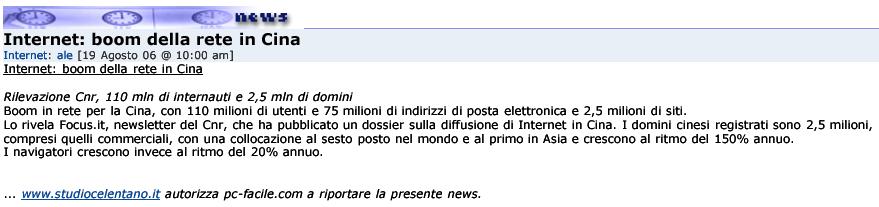 news

Internet: boom della rete in Cina
Internet: ale [19 Agosto 06 @ 10:00 am]
Internet: boom della rete in Cina

Rilevazione Cnr, 110 mln di internauti e 2,5 mln di domini
Boom in rete per la Cina, con 110 milioni di utenti e 75 milioni di indirizzi di posta elettronica e 2,5 milioni di siti.
Lo rivela Focus.it, newsletter del Cnr, che ha pubblicato un dossier sulla diffusione di Internet in Cina. I domini cinesi registrati sono 2,5 milioni, compresi quelli commerciali, con una collocazione al sesto posto nel mondo e al primo in Asia e crescono al ritmo del 150% annuo.
I navigatori crescono invece al ritmo del 20% annuo.

... www.studiocelentano.it autorizza pc-facile.com a riportare la presente news.